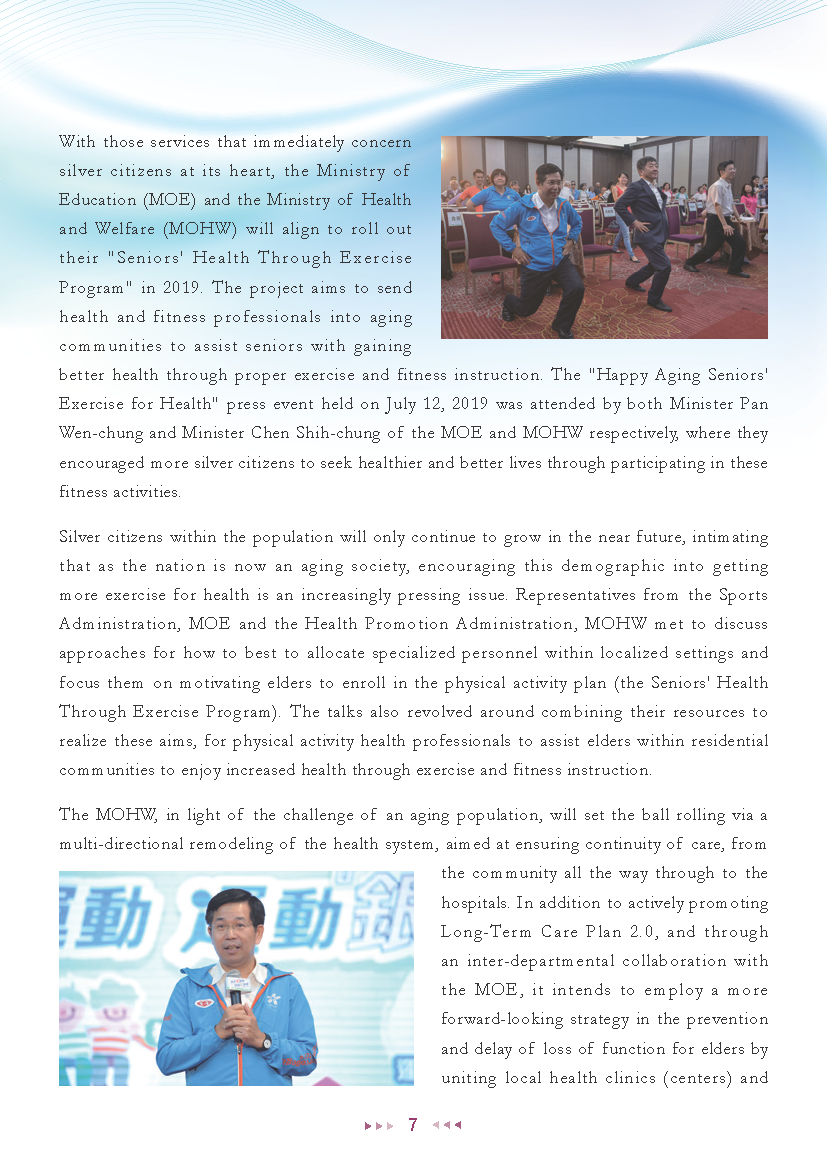 With those services that immediately concern silver citizens at its heart, the Ministry of Education (MOE) and the Ministry of Health and Welfare (MOHW) will align to roll out their "Seniors' Health Through Exercise Program" in 2019. The project aims to send health and fitness professionals into aging communities to assist seniors with gaining better health through proper exercise and fitness instruction. The "Happy Aging Seniors' Exercise for Health" press event held on July 12, 2019 was attended by both Minister Pan Wen-chung and Minister Chen Shih-chung of the MOE and MOHW respectively, where they encouraged more silver citizens to seek healthier and better lives through participating in these fitness activities.

Silver citizens within the population will only continue to grow in the near future, intimating that as the nation is now an aging society, encouraging this demographic into getting more exercise for health is an increasingly pressing issue. Representatives from the Sports Administration, MOE and the Health Promotion Administration, MOHW met to discuss approaches for how to best to allocate specialized personnel within localized settings and focus them on motivating elders to enroll in the physical activity plan (the Seniors' Health Through Exercise Program). The talks also revolved around combining their resources to realize these aims, for physical activity health professionals to assist elders within residential communities to enjoy increased health through exercise and fitness instruction.

The MOHW, in light of the challenge of an aging population, will set the ball rolling via a multi-directional remodeling of the health system, aimed at ensuring continuity of care, from the community all the way through to the hospitals. In addition to actively promoting Long-Term Care Plan 2.0, and through an inter-departmental collaboration with the MOE, it intends to employ a more forward-looking strategy in the prevention and delay of loss of function for elders by uniting local health clinics (centers) and

運動 運動銀

7